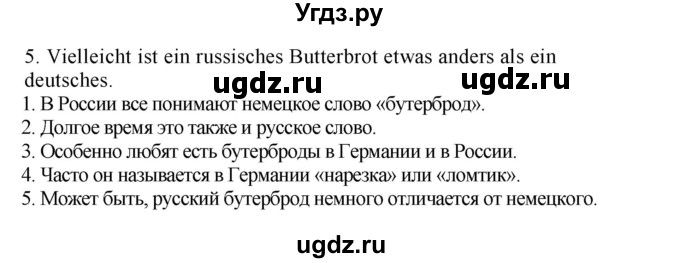 Угдз.ру

5. Vielleicht ist ein russisches Butterbrot etwas anders als ein deutsches.

ugdz.ru ugdz.ru

1. В России все понимают немецкое слово «бутерброд».
2. Долгое время это также и русское слово.
3. Особенно любят есть бутерброды в Германии и в России.
4. Часто он называется в Германии «нарезка» или «ломтик».
5. Может быть, русский бутерброд немного отличается от немецкого.

ugdz.ru